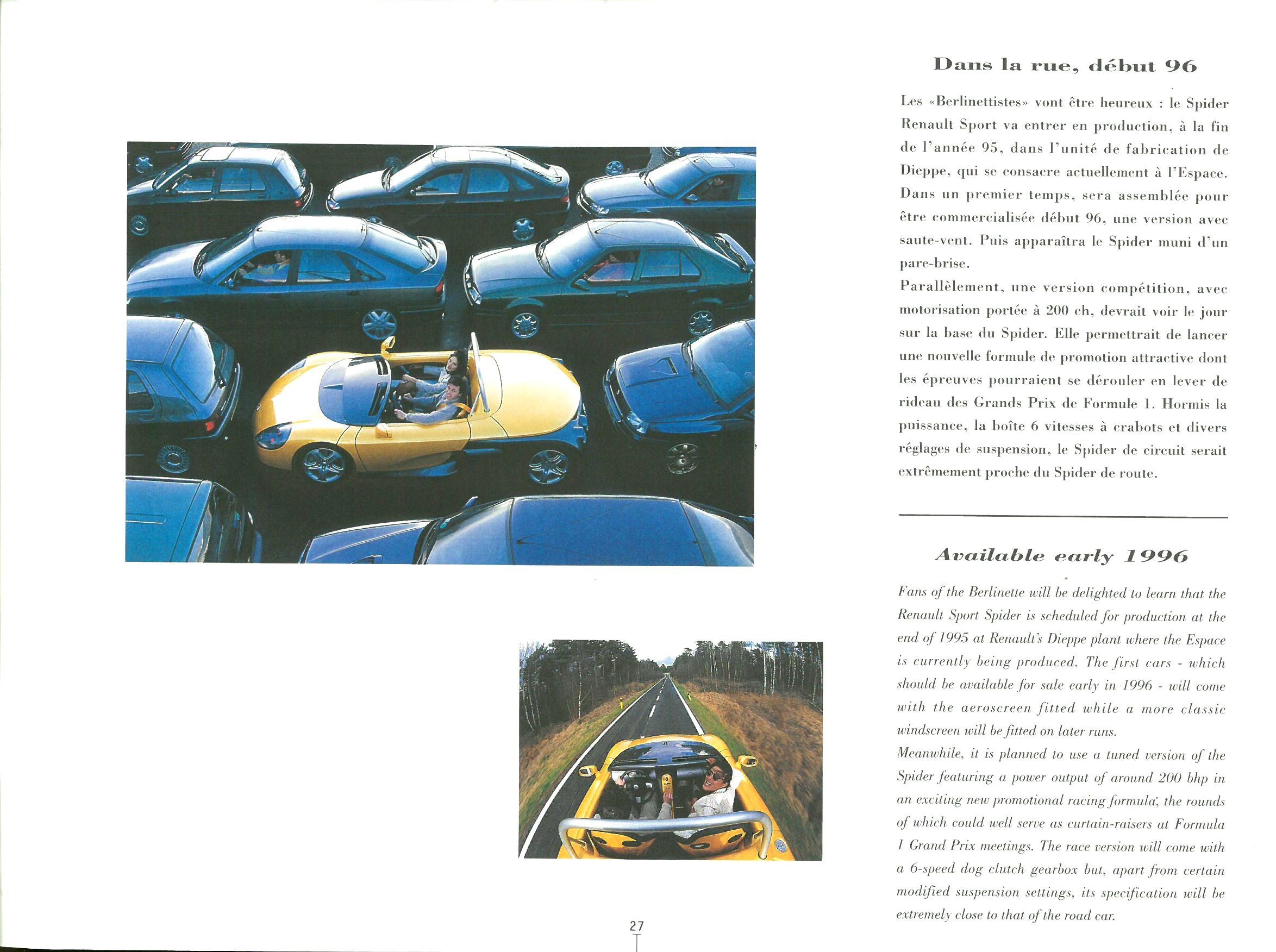 Dans la rue, début 96

Les «Berlinettistes» vont être heureux : le Spider Renault Sport va entrer en production, à la fin de l'année 95, dans l'unité de fabrication de Dieppe, qui se consacre actuellement à l'Espace. Dans un premier temps, sera assemblée pour être commercialisée début 96, une version avec saute-vent. Puis apparaîtra le Spider muni d'un pare-brise.
Parallèlement, une version compétition, avec motorisation portée à 200 ch, devrait voir le jour sur la base du Spider. Elle permettrait de lancer une nouvelle formule de promotion attractive dont les épreuves pourraient se dérouler en lever de rideau des Grands Prix de Formule 1. Hormis la puissance, la boîte 6 vitesses à crabots et divers réglages de suspension, le Spider de circuit serait extrêmement proche du Spider de route.

Available early 1996

Fans of the Berlinette will be delighted to learn that the Renault Sport Spider is scheduled for production at the end of 1995 at Renault's Dieppe plant where the Espace is currently being produced. The first cars - which should be available for sale early in 1996 - will come with the aeroscreen fitted while a more classic windscreen will be fitted on later runs.
Meanwhile, it is planned to use a tuned version of the Spider featuring a power output of around 200 bhp in an exciting new promotional racing formula, the rounds of which could well serve as curtain-raisers at Formula 1 Grand Prix meetings. The race version will come with a 6-speed dog clutch gearbox but, apart from certain modified suspension settings, its specification will be extremely close to that of the road car.

27